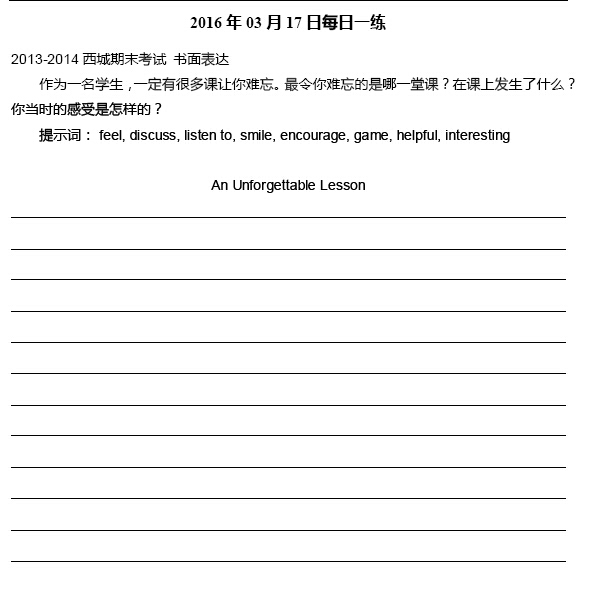 2016 年 03 月 17 日每日一练

2013-2014 西城期末考试 书面表达

作为一名学生，一定有很多课让你难忘。最令你难忘的是哪一堂课？在课上发生了什么？你当时的感受是怎样的？

提示词： feel, discuss, listen to, smile, encourage, game, helpful, interesting

An Unforgettable Lesson